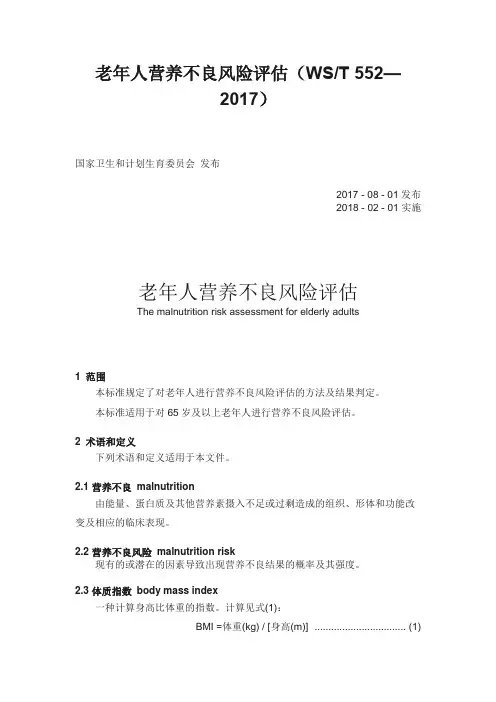 老年人营养不良风险评估（WS/T 552—2017）

国家卫生和计划生育委员会 发布

2017 - 08 - 01 发布
2018 - 02 - 01 实施

老年人营养不良风险评估
The malnutrition risk assessment for elderly adults

1 范围
本标准规定了对老年人进行营养不良风险评估的方法及结果判定。
本标准适用于对 65 岁及以上老年人进行营养不良风险评估。

2 术语和定义
下列术语和定义适用于本文件。

2.1 营养不良 malnutrition
由能量、蛋白质及其他营养素摄入不足或过剩造成的组织、形体和功能改变及相应的临床表现。

2.2 营养不良风险 malnutrition risk
现有的或潜在的因素导致出现营养不良结果的概率及其强度。

2.3 体质指数 body mass index
一种计算身高比体重的指数。计算见式(1)：
BMI =体重(kg) / [身高(m)] ................................ (1)